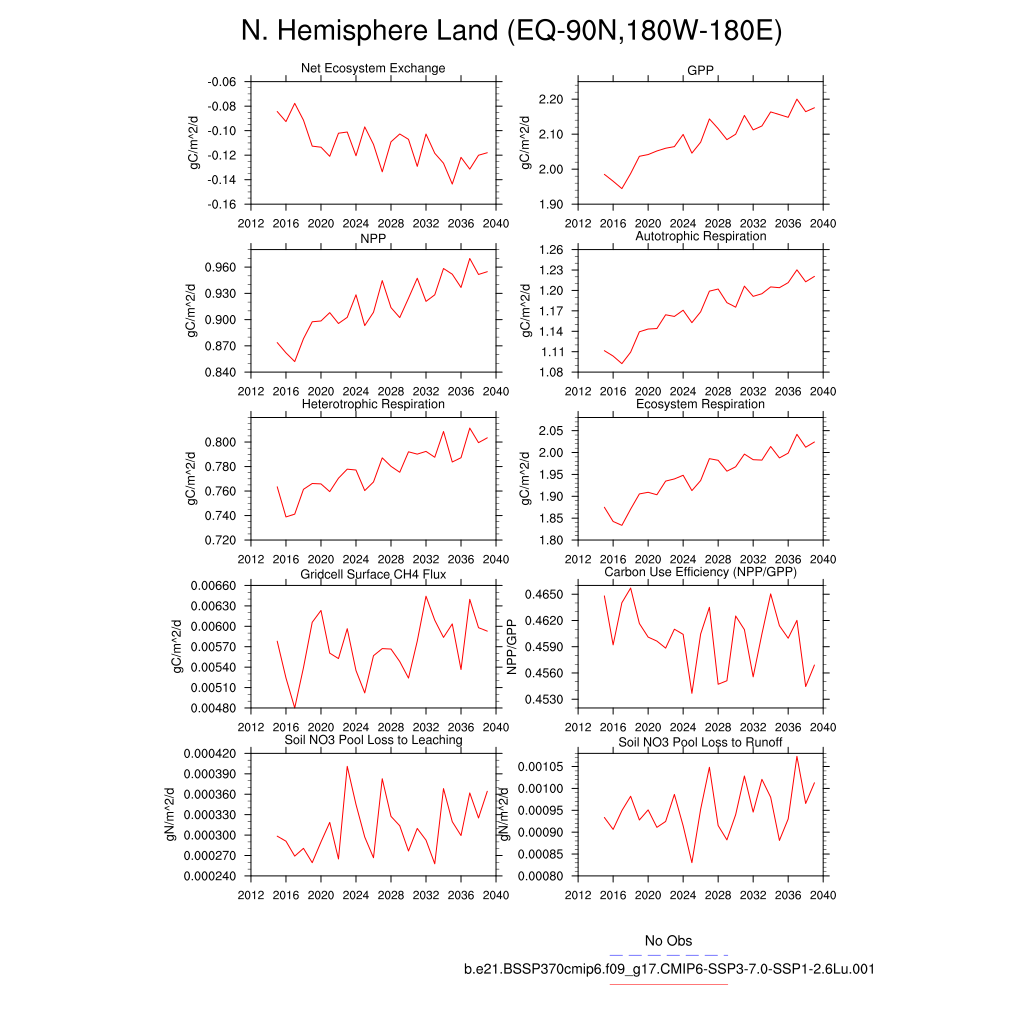 N. Hemisphere Land (EQ-90N,180W-180E)

Net Ecosystem Exchange
gC/m^2/d
-0.06
-0.08
-0.10
-0.12
-0.14
-0.16
2012 2016 2020 2024 2028 2032 2036 2040

GPP
gC/m^2/d
2.20
2.10
2.00
1.90
2012 2016 2020 2024 2028 2032 2036 2040

NPP
gC/m^2/d
0.960
0.930
0.900
0.870
0.840
2012 2016 2020 2024 2028 2032 2036 2040

Autotrophic Respiration
gC/m^2/d
1.26
1.23
1.20
1.17
1.14
1.11
1.08
2012 2016 2020 2024 2028 2032 2036 2040

Heterotrophic Respiration
gC/m^2/d
0.800
0.780
0.760
0.740
0.720
2012 2016 2020 2024 2028 2032 2036 2040

Ecosystem Respiration
gC/m^2/d
2.05
2.00
1.95
1.90
1.85
1.80
2012 2016 2020 2024 2028 2032 2036 2040

Gridcell Surface CH4 Flux
gC/m^2/d
0.00660
0.00630
0.00600
0.00570
0.00540
0.00510
0.00480
2012 2016 2020 2024 2028 2032 2036 2040

Carbon Use Efficiency (NPP/GPP)
NPP/GPP
0.4650
0.4620
0.4590
0.4560
0.4530
2012 2016 2020 2024 2028 2032 2036 2040

Soil NO3 Pool Loss to Leaching
gN/m^2/d
0.000420
0.000390
0.000360
0.000330
0.000300
0.000270
0.000240
2012 2016 2020 2024 2028 2032 2036 2040

Soil NO3 Pool Loss to Runoff
gN/m^2/d
0.00105
0.00100
0.00095
0.00090
0.00085
0.00080
2012 2016 2020 2024 2028 2032 2036 2040

No Obs
b.e21.BSSP370cmip6.f09_g17.CMIP6-SSP3-7.0-SSP1-2.6Lu.001